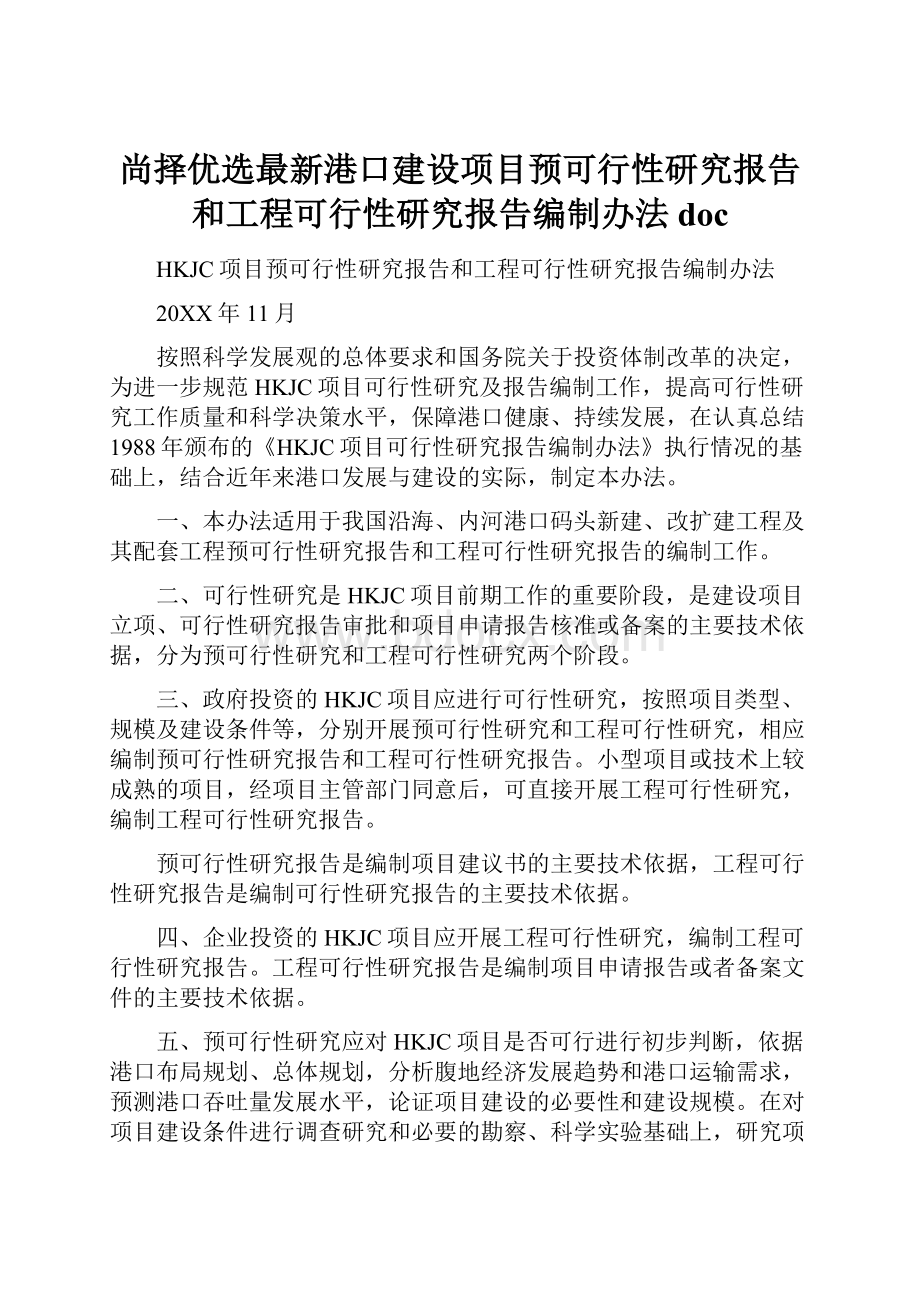 尚择优选最新港口建设项目预可行性研究报告和工程可行性研究报告编制办法doc

HKJC项目预可行性研究报告和工程可行性研究报告编制办法

20XX年11月

按照科学发展观的总体要求和国务院关于投资体制改革的决定，为进一步规范HKJC项目可行性研究及报告编制工作，提高可行性研究工作质量和科学决策水平，保障港口健康、持续发展，在认真总结1988年颁布的《HKJC项目可行性研究报告编制办法》执行情况的基础上，结合近年来港口发展与建设的实际，制定本办法。

一、本办法适用于我国沿海、内河港口码头新建、改扩建工程及其配套工程预可行性研究报告和工程可行性研究报告的编制工作。

二、可行性研究是HKJC项目前期工作的重要阶段，是建设项目立项、可行性研究报告审批和项目申请报告核准或备案的主要技术依据，分为预可行性研究和工程可行性研究两个阶段。

三、政府投资的HKJC项目应进行可行性研究，按照项目类型、规模及建设条件等，分别开展预可行性研究和工程可行性研究，相应编制预可行性研究报告和工程可行性研究报告。小型项目或技术上较成熟的项目，经项目主管部门同意后，可直接开展工程可行性研究，编制工程可行性研究报告。

预可行性研究报告是编制项目建议书的主要技术依据，工程可行性研究报告是编制可行性研究报告的主要技术依据。

四、企业投资的HKJC项目应开展工程可行性研究，编制工程可行性研究报告。工程可行性研究报告是编制项目申请报告或者备案文件的主要技术依据。

五、预可行性研究应对HKJC项目是否可行进行初步判断，依据港口布局规划、总体规划，分析腹地经济发展趋势和港口运输需求，预测港口吞吐量发展水平，论证项目建设的必要性和建设规模。在对项目建设条件进行调查研究和必要的勘察、科学实验基础上，研究项